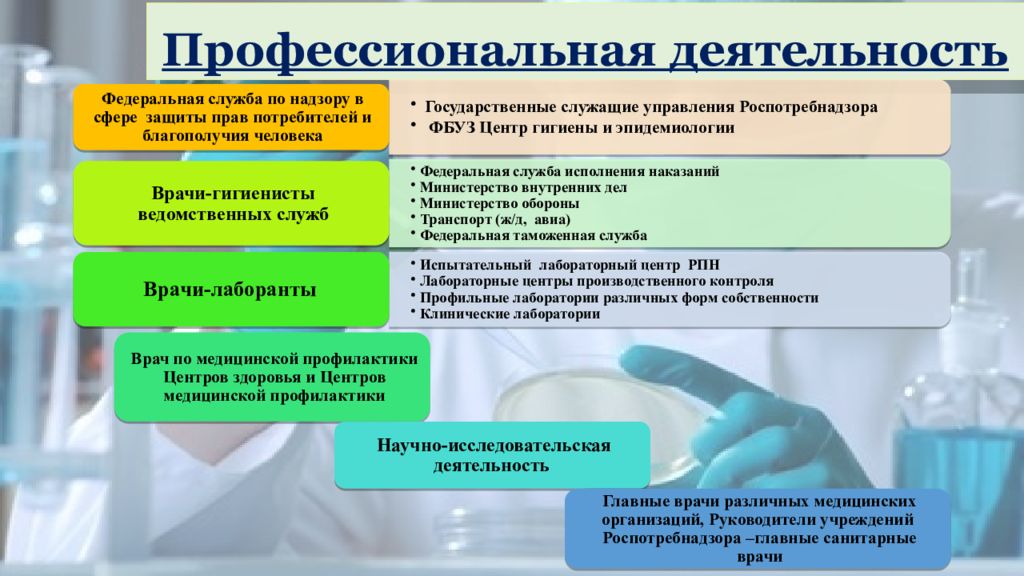 Профессиональная деятельность

Федеральная служба по надзору в сфере защиты прав потребителей и благополучия человека

• Государственные служащие управления Роспотребнадзора
• ФБУЗ Центр гигиены и эпидемиологии

Врачи-гигиенисты ведомственных служб

• Федеральная служба исполнения наказаний
• Министерство внутренних дел
• Министерство обороны
• Транспорт (ж/д, авиа)
• Федеральная таможенная служба

Врачи-лаборанты

• Испытательный лабораторный центр РПН
• Лабораторные центры производственного контроля
• Профильные лаборатории различных форм собственности
• Клинические лаборатории

Врач по медицинской профилактики Центров здоровья и Центров медицинской профилактики

Научно-исследовательская деятельность

Главные врачи различных медицинских организаций, Руководители учреждений Роспотребнадзора –главные санитарные врачи